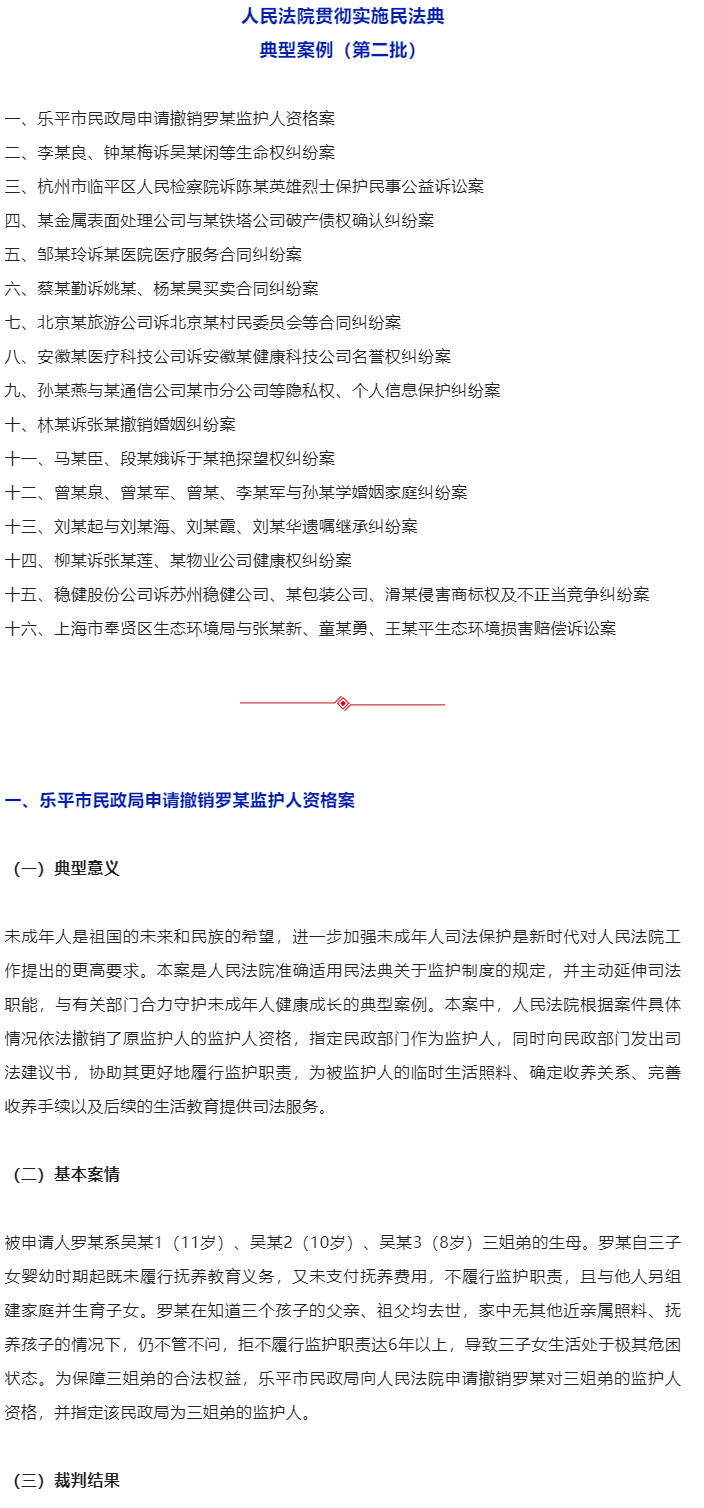 人民法院贯彻实施民法典
典型案例（第二批）

一、乐平市民政局申请撤销罗某监护人资格案
二、李某良、钟某梅诉吴某闲等生命权纠纷案
三、杭州市临平区人民检察院诉陈某英雄烈士保护民事公益诉讼案
四、某金属表面处理公司与某铁塔公司破产债权确认纠纷案
五、邹某玲诉某医院医疗服务合同纠纷案
六、蔡某勤诉姚某、杨某昊买卖合同纠纷案
七、北京某旅游公司诉北京某村民委员会等合同纠纷案
八、安徽某医疗科技公司诉安徽某健康科技公司名誉权纠纷案
九、孙某燕与某通信公司某市分公司等隐私权、个人信息保护纠纷案
十、林某诉张某撤销婚姻纠纷案
十一、马某臣、段某娥诉于某艳探望权纠纷案
十二、曾某泉、曾某军、曾某、李某军与孙某学婚姻家庭纠纷案
十三、刘某起与刘某海、刘某霞、刘某华遗嘱继承纠纷案
十四、柳某诉张某莲、某物业公司健康权纠纷案
十五、稳健股份公司诉苏州稳健公司、某包装公司、滑某侵害商标权及不正当竞争纠纷案
十六、上海市奉贤区生态环境局与张某新、童某勇、王某平生态环境损害赔偿诉讼案

一、乐平市民政局申请撤销罗某监护人资格案

（一）典型意义

未成年人是祖国的未来和民族的希望，进一步加强未成年人司法保护是新时代对人民法院工作提出的更高要求。本案是人民法院准确适用民法典关于监护制度的规定，并主动延伸司法职能，与有关部门合力守护未成年人健康成长的典型案例。本案中，人民法院根据案件具体情况依法撤销了原监护人的监护人资格，指定民政部门作为监护人，同时向民政部门发出司法建议书，协助其更好地履行监护职责，为被监护人的临时生活照料、确定收养关系、完善收养手续以及后续的生活教育提供司法服务。

（二）基本案情

被申请人罗某系吴某1（11岁）、吴某2（10岁）、吴某3（8岁）三姐弟的生母。罗某自三子女婴幼时期起既未履行抚养教育义务，又未支付抚养费用，不履行监护职责，且与他人另组建家庭并生育子女。罗某在知道三个孩子的父亲、祖父均去世，家中无其他近亲属照料、抚养孩子的情况下，仍不管不问，拒不履行监护职责达6年以上，导致三子女生活处于极其危困状态。为保障三姐弟的合法权益，乐平市民政局向人民法院申请撤销罗某对三姐弟的监护人资格，并指定该民政局为三姐弟的监护人。

（三）裁判结果